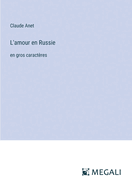 Claude Anet

L'amour en Russie

en gros caractères

MEGALI